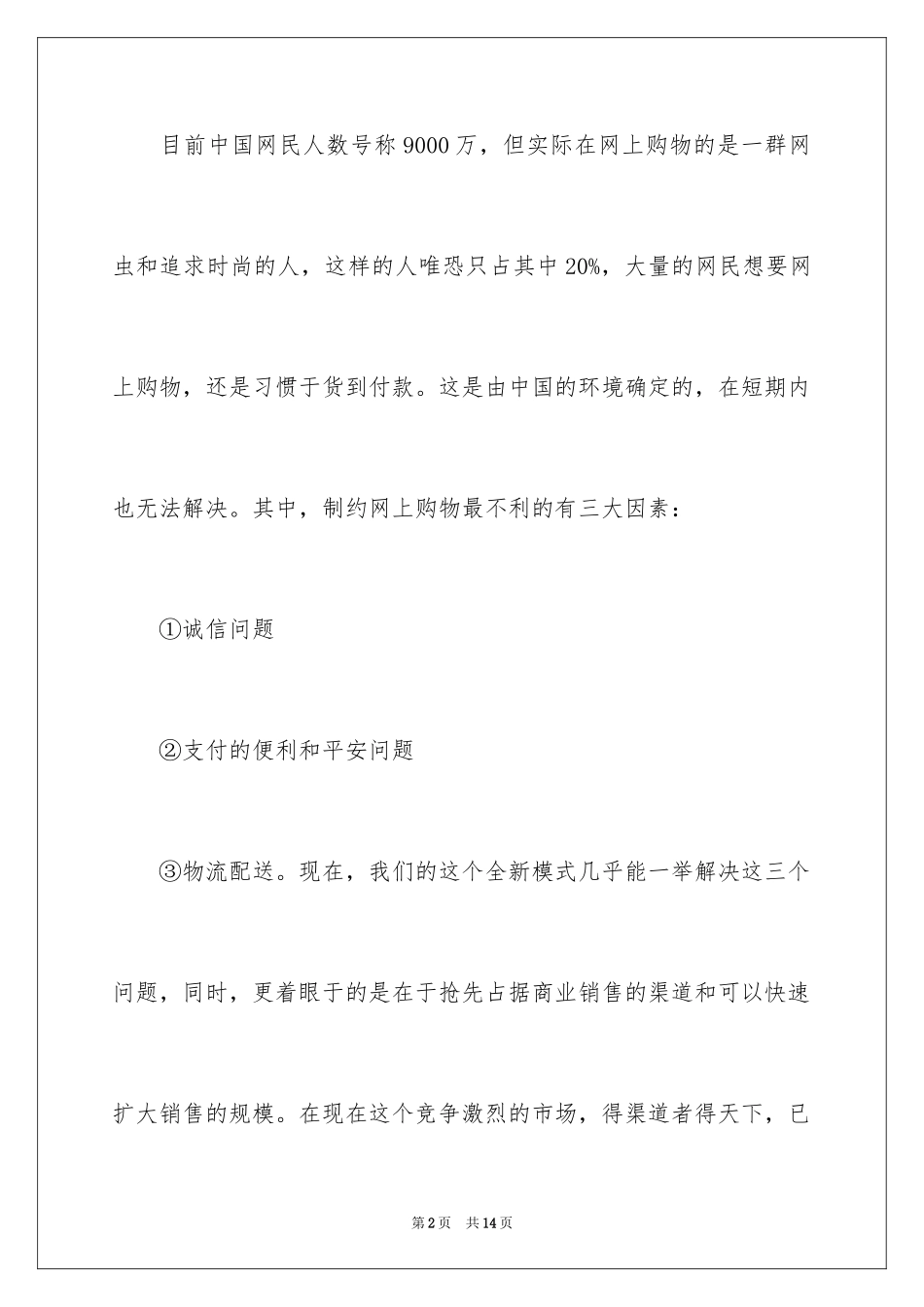 目前中国网民人数号称9000万，但实际在网上购物的是一群网虫和追求时尚的人，这样的人唯恐只占其中20%，大量的网民想要网上购物，还是习惯于货到付款。这是由中国的环境确定的，在短期内也无法解决。其中，制约网上购物最不利的有三大因素：

①诚信问题

②支付的便利和平安问题

③物流配送。现在，我们的这个全新模式几乎能一举解决这三个问题，同时，更着眼于的是在于抢先占据商业销售的渠道和可以快速扩大销售的规模。在现在这个竞争激烈的市场，得渠道者得天下，已

第2页 共14页